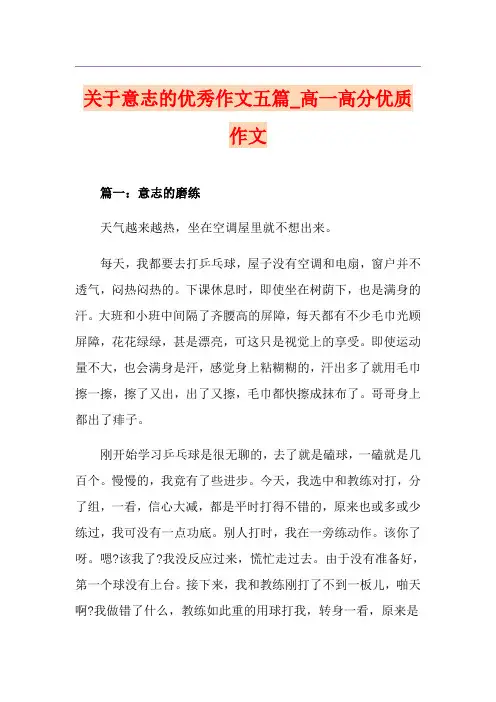 关于意志的优秀作文五篇_高一高分优质作文

篇一：意志的磨练

天气越来越热，坐在空调屋里就不想出来。

每天，我都要去打乒乓球，屋子没有空调和电扇，窗户并不透气，闷热闷热的。下课休息时，即使坐在树荫下，也是满身的汗。大班和小班中间隔了齐腰高的屏障，每天都有不少毛巾光顾屏障，花花绿绿，甚是漂亮，可这只是视觉上的享受。即使运动量不大，也会满身是汗，感觉身上粘糊糊的，汗出多了就用毛巾擦一擦，擦了又出，出了又擦，毛巾都快擦成抹布了。哥哥身上都出了痱子。

刚开始学习乒乓球是很无聊的，去了就是磕球，一磕就是几百个。慢慢的，我竟有了些进步。今天，我选中和教练对打，分了组，一看，信心大减，都是平时打得不错的，原来也或多或少练过，我可没有一点功底。别人打时，我在一旁练动作。该你了呀。嗯?该我了?我没反应过来，慌忙走过去。由于没有准备好，第一个球没有上台。接下来，我和教练刚打了不到一板儿，啪天啊?我做错了什么，教练如此重的用球打我，转身一看，原来是